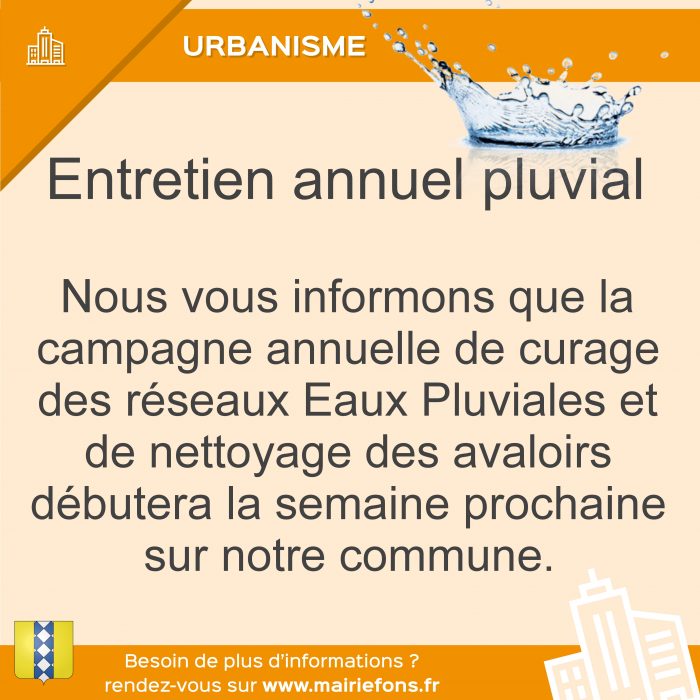 URBANISME

Entretien annuel pluvial

Nous vous informons que la campagne annuelle de curage des réseaux Eaux Pluviales et de nettoyage des avaloirs débutera la semaine prochaine sur notre commune.

Besoin de plus d'informations ?
rendez-vous sur www.mairiefons.fr